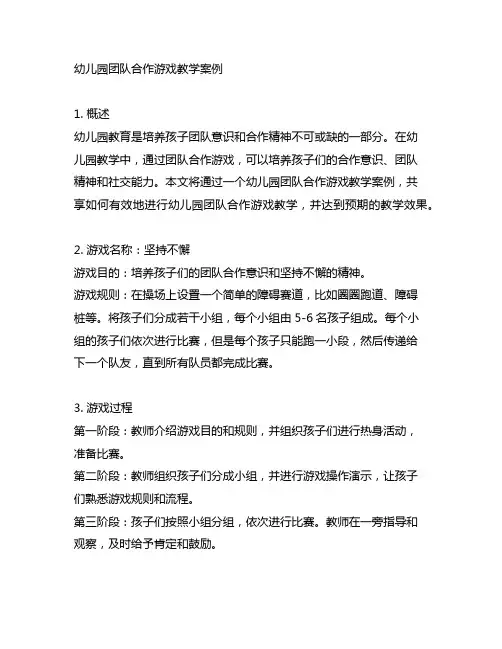 幼儿园团队合作游戏教学案例

1. 概述
幼儿园教育是培养孩子团队意识和合作精神不可或缺的一部分。在幼儿园教学中，通过团队合作游戏，可以培养孩子们的合作意识、团队精神和社交能力。本文将通过一个幼儿园团队合作游戏教学案例，共享如何有效地进行幼儿园团队合作游戏教学，并达到预期的教学效果。

2. 游戏名称：坚持不懈
游戏目的：培养孩子们的团队合作意识和坚持不懈的精神。
游戏规则：在操场上设置一个简单的障碍赛道，比如圈圈跑道、障碍桩等。将孩子们分成若干小组，每个小组由 5-6 名孩子组成。每个小组的孩子们依次进行比赛，但是每个孩子只能跑一小段，然后传递给下一个队友，直到所有队员都完成比赛。

3. 游戏过程
第一阶段：教师介绍游戏目的和规则，并组织孩子们进行热身活动，准备比赛。
第二阶段：教师组织孩子们分成小组，并进行游戏操作演示，让孩子们熟悉游戏规则和流程。
第三阶段：孩子们按照小组分组，依次进行比赛。教师在一旁指导和观察，及时给予肯定和鼓励。